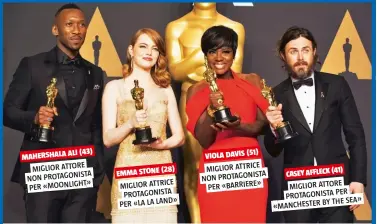 MAHERSHALA ALI (43)
MIGLIOR ATTORE NON PROTAGONISTA PER «MOONLIGHT»

EMMA STONE (28)
MIGLIOR ATTRICE PROTAGONISTA PER «LA LA LAND»

VIOLA DAVIS (51)
MIGLIOR ATTRICE NON PROTAGONISTA PER «BARRIERE»

CASEY AFFLECK (41)
MIGLIOR ATTORE PROTAGONISTA PER «MANCHESTER BY THE SEA»